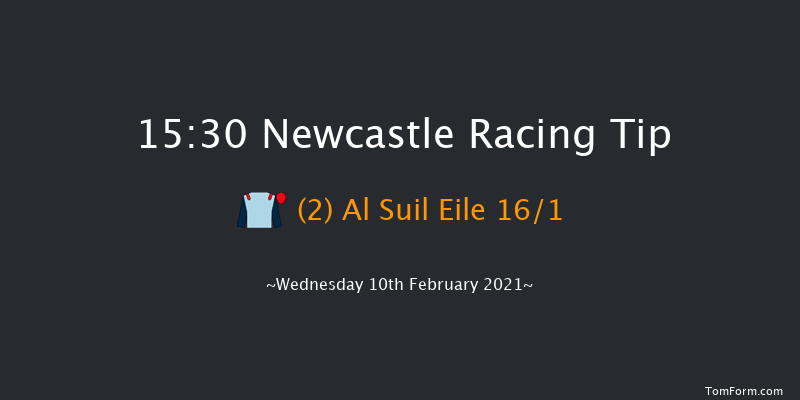 15:30 Newcastle Racing Tip

(2) Al Suil Eile 16/1

~Wednesday 10th February 2021~

TomForm.com